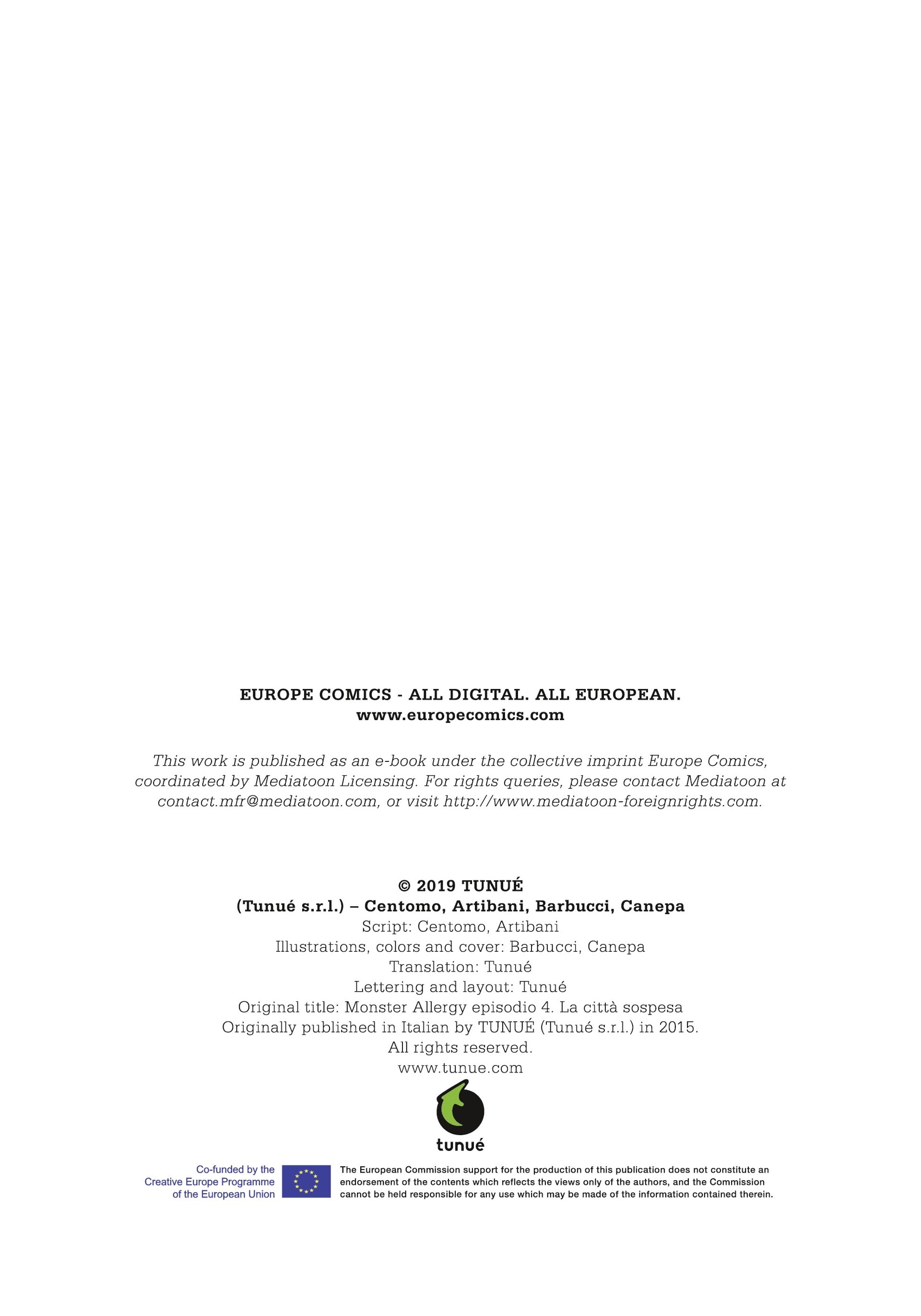 EUROPE COMICS - ALL DIGITAL. ALL EUROPEAN.
www.europecomics.com

This work is published as an e-book under the collective imprint Europe Comics, coordinated by Mediatoon Licensing. For rights queries, please contact Mediatoon at contact.mfr@mediatoon.com, or visit http://www.mediatoon-foreignrights.com.

© 2019 TUNUÉ
(Tunué s.r.l.) – Centomo, Artibani, Barbucci, Canepa
Script: Centomo, Artibani
Illustrations, colors and cover: Barbucci, Canepa
Translation: Tunué
Lettering and layout: Tunué
Original title: Monster Allergy episodio 4. La città sospesa
Originally published in Italian by TUNUÉ (Tunué s.r.l.) in 2015.
All rights reserved.
www.tunue.com

tunué

Co-funded by the Creative Europe Programme of the European Union

The European Commission support for the production of this publication does not constitute an endorsement of the contents which reflects the views only of the authors, and the Commission cannot be held responsible for any use which may be made of the information contained therein.